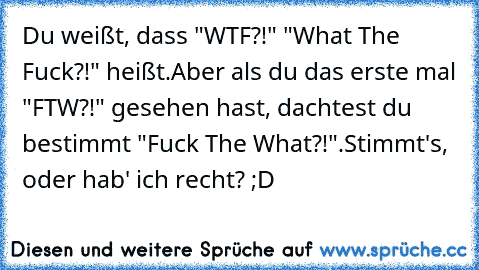 Du weißt, dass "WTF?!" "What The Fuck?!" heißt.Aber als du das erste mal "FTW?!" gesehen hast, dachtest du bestimmt "Fuck The What?!".Stimmt's, oder hab' ich recht? ;D

Diesen und weitere Sprüche auf www.sprüche.cc